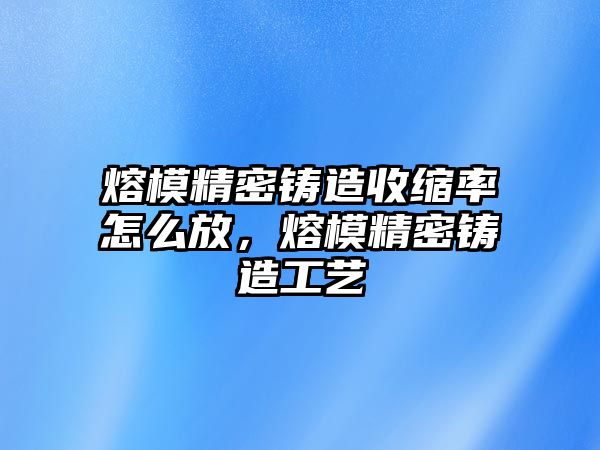 熔模精密铸造收缩率怎么放，熔模精密铸造工艺